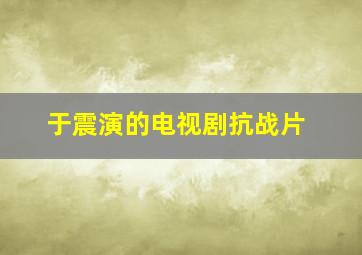 于震演的电视剧抗战片